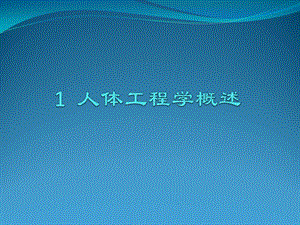 1 人体工程学概述